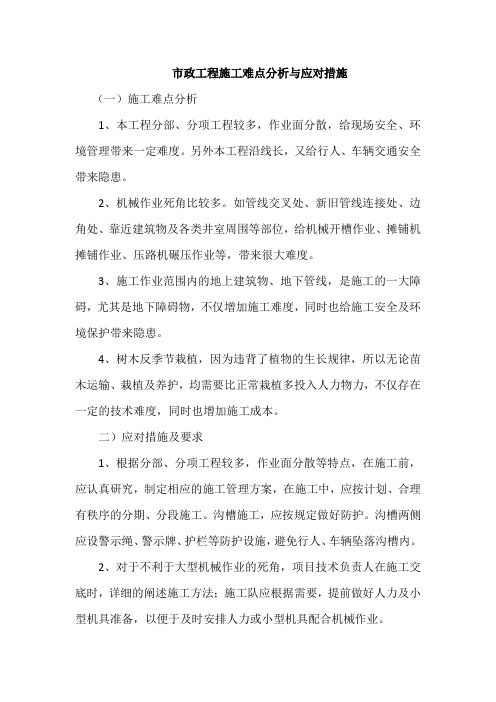 市政工程施工难点分析与应对措施

（一）施工难点分析

1、本工程分部、分项工程较多，作业面分散，给现场安全、环境管理带来一定难度。另外本工程沿线长，又给行人、车辆交通安全带来隐患。

2、机械作业死角比较多。如管线交叉处、新旧管线连接处、边角处、靠近建筑物及各类井室周围等部位，给机械开槽作业、摊铺机摊铺作业、压路机碾压作业等，带来很大难度。

3、施工作业范围内的地上建筑物、地下管线，是施工的一大障碍，尤其是地下障碍物，不仅增加施工难度，同时也给施工安全及环境保护带来隐患。

4、树木反季节栽植，因为违背了植物的生长规律，所以无论苗木运输、栽植及养护，均需要比正常栽植多投入人力物力，不仅存在一定的技术难度，同时也增加施工成本。

二）应对措施及要求

1、根据分部、分项工程较多，作业面分散等特点，在施工前，应认真研究，制定相应的施工管理方案，在施工中，应按计划、合理有秩序的分期、分段施工。沟槽施工，应按规定做好防护。沟槽两侧应设警示绳、警示牌、护栏等防护设施，避免行人、车辆坠落沟槽内。

2、对于不利于大型机械作业的死角，项目技术负责人在施工交底时，详细的阐述施工方法；施工队应根据需要，提前做好人力及小型机具准备，以便于及时安排人力或小型机具配合机械作业。